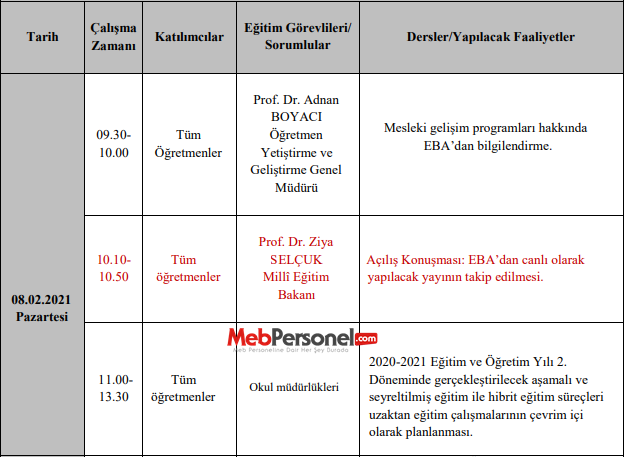 | Tarih | Çalışma Zamanı | Katılımcılar | Eğitim Görevlileri/ Sorumlular | Dersler/Yapılacak Faaliyetler |
|---|---|---|---|---|
| 08.02.2021 Pazartesi | 09.30-10.00 | Tüm Öğretmenler | Prof. Dr. Adnan BOYACI Öğretmen Yetiştirme ve Geliştirme Genel Müdürü | Mesleki gelişim programları hakkında EBA'dan bilgilendirme. |
| | 10.10-10.50 | Tüm öğretmenler | Prof. Dr. Ziya SELÇUK Millî Eğitim Bakanı | Açılış Konuşması: EBA'dan canlı olarak yapılacak yayının takip edilmesi. |
| | 11.00-13.30 | Tüm öğretmenler | Okul müdürlükleri | 2020-2021 Eğitim ve Öğretim Yılı 2. Döneminde gerçekleştirilecek aşamalı ve seyreltilmiş eğitim ile hibrit eğitim süreçleri uzaktan eğitim çalışmalarının çevrim içi olarak planlanması. |

MebPersonel.com
Meb Personeline Dair Her Şey Burada